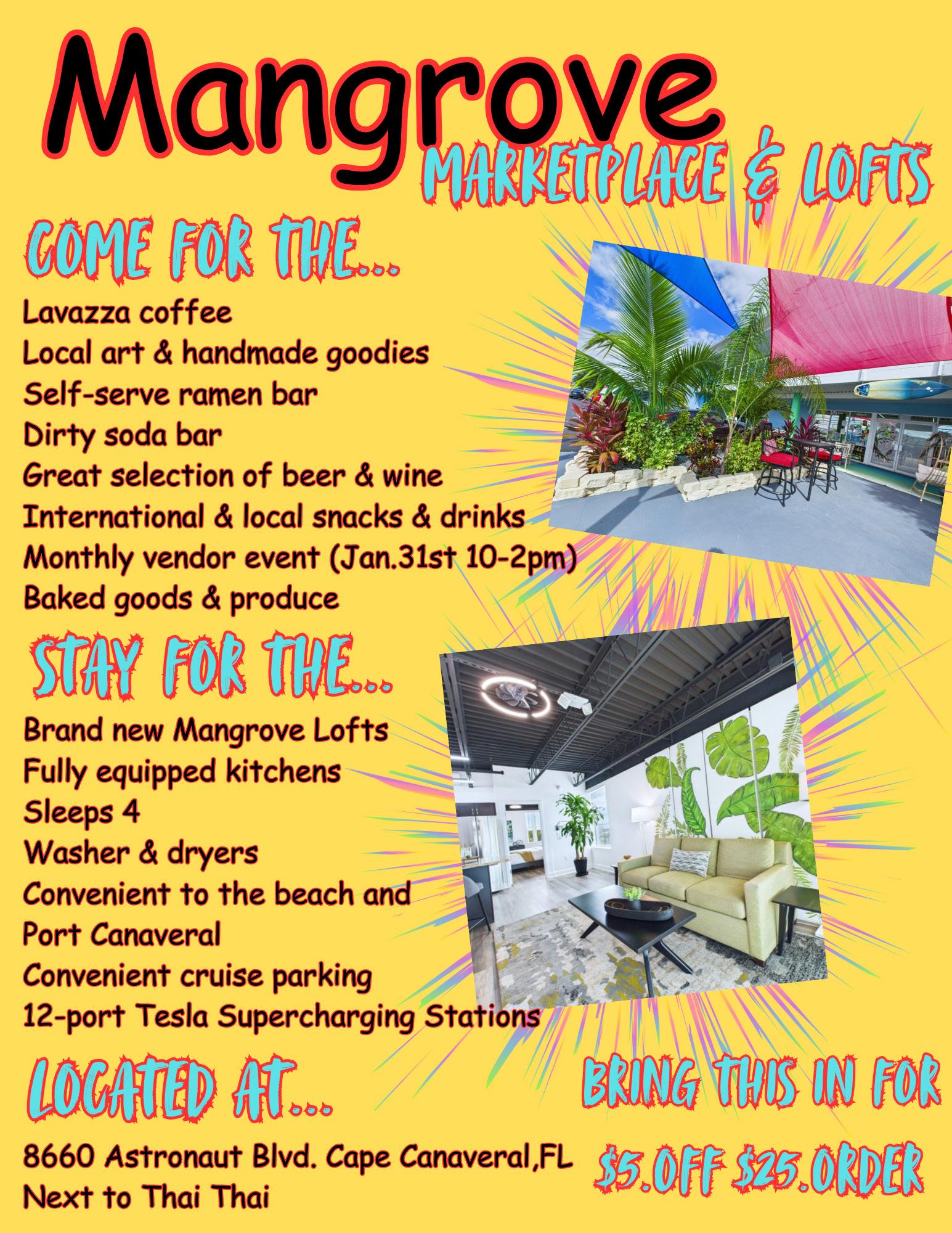 Mangrove

MARKETPLACE & LOFTS

COME FOR THE...

Lavazza coffee
Local art & handmade goodies
Self-serve ramen bar
Dirty soda bar
Great selection of beer & wine
International & local snacks & drinks
Monthly vendor event (Jan.31st 10-2pm)
Baked goods & produce

STAY FOR THE...

Brand new Mangrove Lofts
Fully equipped kitchens
Sleeps 4
Washer & dryers
Convenient to the beach and Port Canaveral
Convenient cruise parking
12-port Tesla Supercharging Stations

LOCATED AT...

8660 Astronaut Blvd. Cape Canaveral,FL
Next to Thai Thai

BRING THIS IN FOR

$5.OFF $25.ORDER